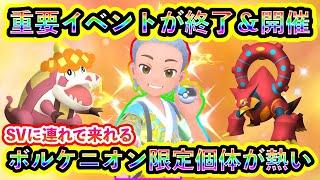 重要イベントが終了&開催

SVに連れて来れる

ボルケニオン限定個体が熱い